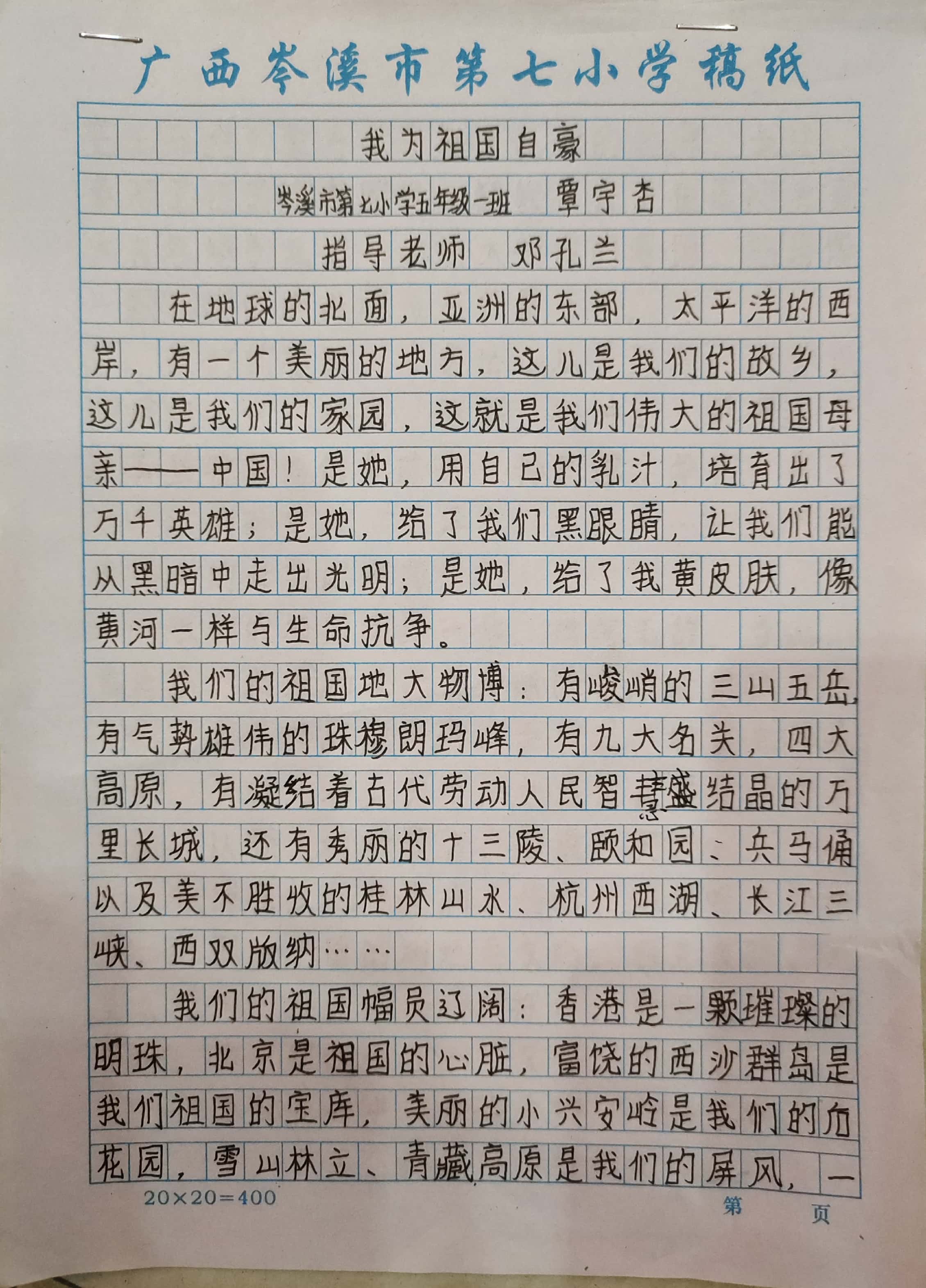 广西岑溪市第七小学稿纸

我为祖国自豪

岑溪市第七小学五年级一班　覃宇杏

指导老师　邓孔兰

在地球的北面，亚洲的东部，太平洋的西岸，有一个美丽的地方，这儿是我们的故乡，这儿是我们的家园，这就是我们伟大的祖国母亲——中国！是她，用自己的乳汁，培育出了万千英雄；是她，给了我们黑眼睛，让我们能从黑暗中走出光明；是她，给了我黄皮肤，像黄河一样与生命抗争。

我们的祖国地大物博：有峻峭的三山五岳，有气势雄伟的珠穆朗玛峰，有九大名关，四大高原，有凝结着古代劳动人民智慧结晶的万里长城，还有秀丽的十三陵、颐和园、兵马俑以及美不胜收的桂林山水、杭州西湖、长江三峡、西双版纳……

我们的祖国幅员辽阔：香港是一颗璀璨的明珠，北京是祖国的心脏，富饶的西沙群岛是我们祖国的宝库，美丽的小兴安岭是我们的后花园，雪山林立、青藏高原是我们的屏风，一

20×20=400

第　页